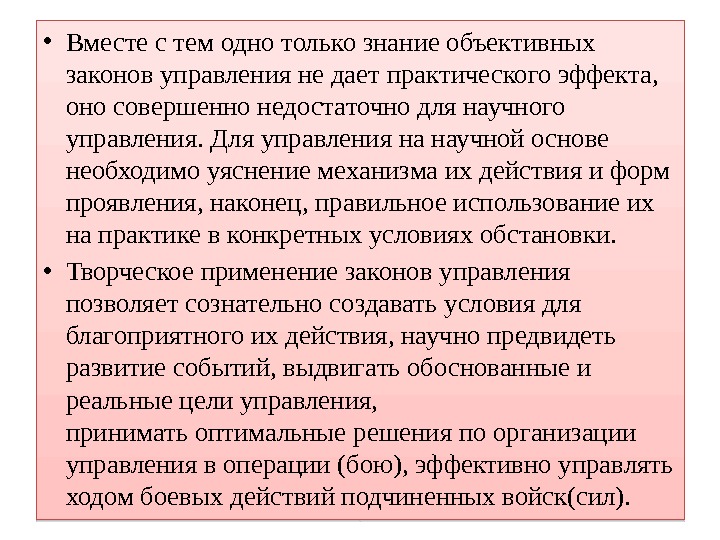 • Вместе с тем одно только знание объективных законов управления не дает практического эффекта, оно совершенно недостаточно для научного управления. Для управления на научной основе необходимо уяснение механизма их действия и форм проявления, наконец, правильное использование их на практике в конкретных условиях обстановки.

• Творческое применение законов управления позволяет сознательно создавать условия для благоприятного их действия, научно предвидеть развитие событий, выдвигать обоснованные и реальные цели управления, принимать оптимальные решения по организации управления в операции (бою), эффективно управлять ходом боевых действий подчиненных войск(сил).